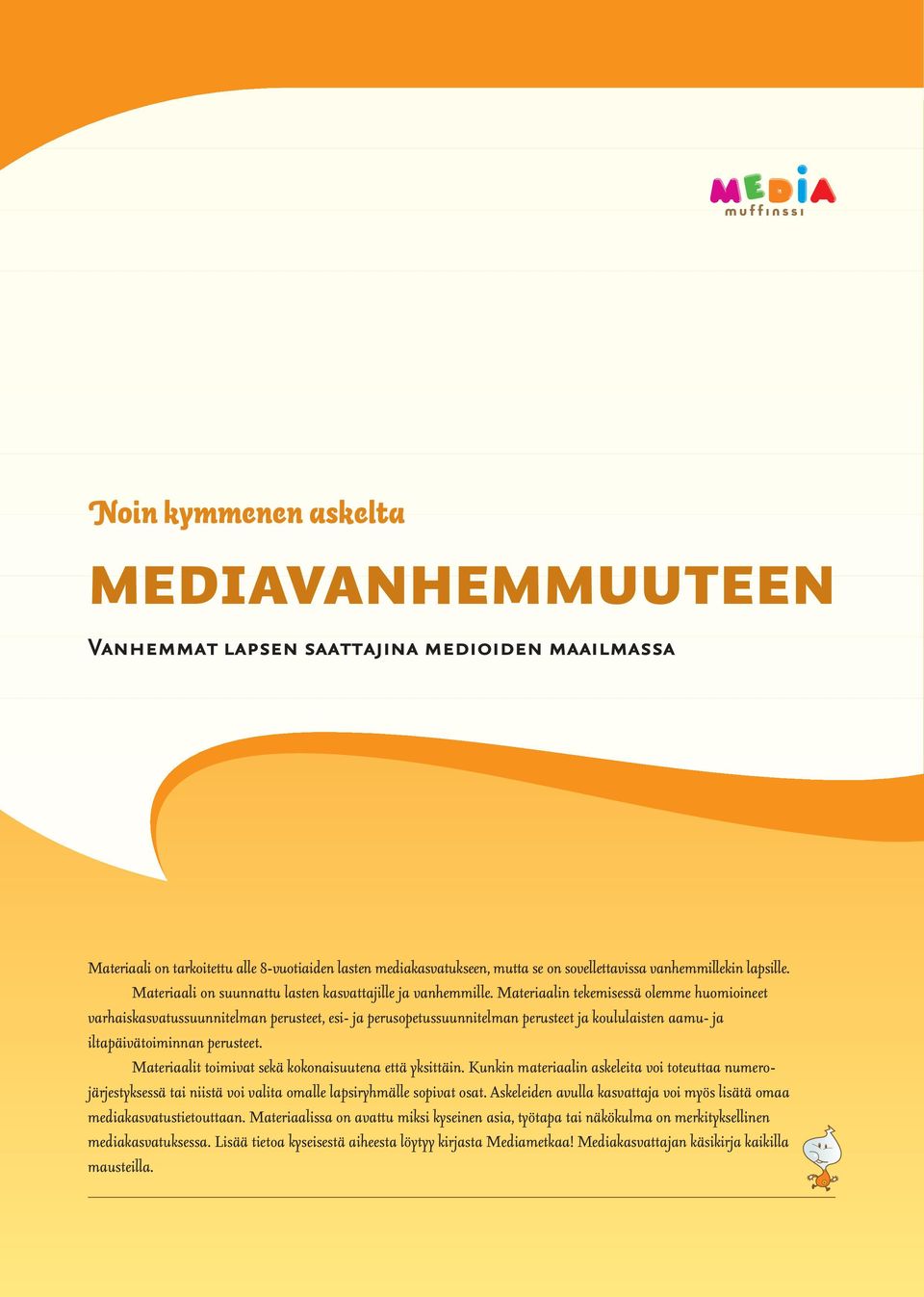 MEDIA
muffinssi

Noin kymmenen askelta

MEDIAVANHEMMUUTEEN

Vanhemmat lapsen saattajina medioiden maailmassa

Materiaali on tarkoitettu alle 8-vuotiaiden lasten mediakasvatukseen, mutta se on sovellettavissa vanhemmillekin lapsille.

Materiaali on suunnattu lasten kasvattajille ja vanhemmille. Materiaalin tekemisessä olemme huomioineet varhaiskasvatussuunnitelman perusteet, esi- ja perusopetussuunnitelman perusteet ja koululaisten aamu- ja iltapäivätoiminnan perusteet.

Materiaalit toimivat sekä kokonaisuutena että yksittäin. Kunkin materiaalin askeleita voi toteuttaa numerojärjestyksessä tai niistä voi valita omalle lapsiryhmälle sopivat osat. Askeleiden avulla kasvattaja voi myös lisätä omaa mediakasvatustietouttaan. Materiaalissa on avattu miksi kyseinen asia, työtapa tai näkökulma on merkityksellinen mediakasvatuksessa. Lisää tietoa kyseisestä aiheesta löytyy kirjasta Mediametkaa! Mediakasvattajan käsikirja kaikilla mausteilla.